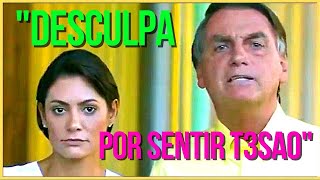 "DESCULPA

POR SENTIR T3SAO"